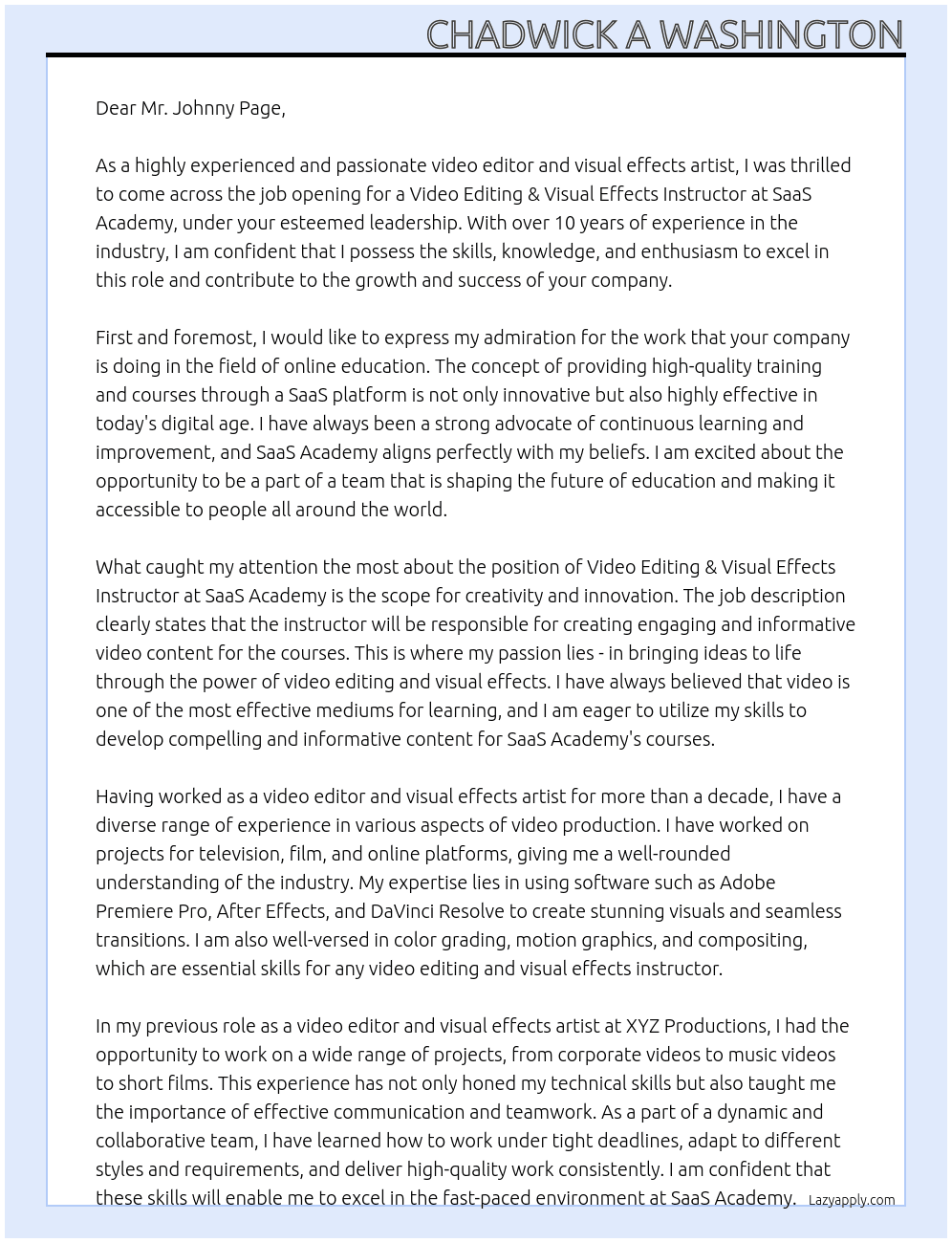 CHADWICK A WASHINGTON

Dear Mr. Johnny Page,

As a highly experienced and passionate video editor and visual effects artist, I was thrilled to come across the job opening for a Video Editing & Visual Effects Instructor at SaaS Academy, under your esteemed leadership. With over 10 years of experience in the industry, I am confident that I possess the skills, knowledge, and enthusiasm to excel in this role and contribute to the growth and success of your company.

First and foremost, I would like to express my admiration for the work that your company is doing in the field of online education. The concept of providing high-quality training and courses through a SaaS platform is not only innovative but also highly effective in today's digital age. I have always been a strong advocate of continuous learning and improvement, and SaaS Academy aligns perfectly with my beliefs. I am excited about the opportunity to be a part of a team that is shaping the future of education and making it accessible to people all around the world.

What caught my attention the most about the position of Video Editing & Visual Effects Instructor at SaaS Academy is the scope for creativity and innovation. The job description clearly states that the instructor will be responsible for creating engaging and informative video content for the courses. This is where my passion lies - in bringing ideas to life through the power of video editing and visual effects. I have always believed that video is one of the most effective mediums for learning, and I am eager to utilize my skills to develop compelling and informative content for SaaS Academy's courses.

Having worked as a video editor and visual effects artist for more than a decade, I have a diverse range of experience in various aspects of video production. I have worked on projects for television, film, and online platforms, giving me a well-rounded understanding of the industry. My expertise lies in using software such as Adobe Premiere Pro, After Effects, and DaVinci Resolve to create stunning visuals and seamless transitions. I am also well-versed in color grading, motion graphics, and compositing, which are essential skills for any video editing and visual effects instructor.

In my previous role as a video editor and visual effects artist at XYZ Productions, I had the opportunity to work on a wide range of projects, from corporate videos to music videos to short films. This experience has not only honed my technical skills but also taught me the importance of effective communication and teamwork. As a part of a dynamic and collaborative team, I have learned how to work under tight deadlines, adapt to different styles and requirements, and deliver high-quality work consistently. I am confident that these skills will enable me to excel in the fast-paced environment at SaaS Academy.

Lazyapply.com